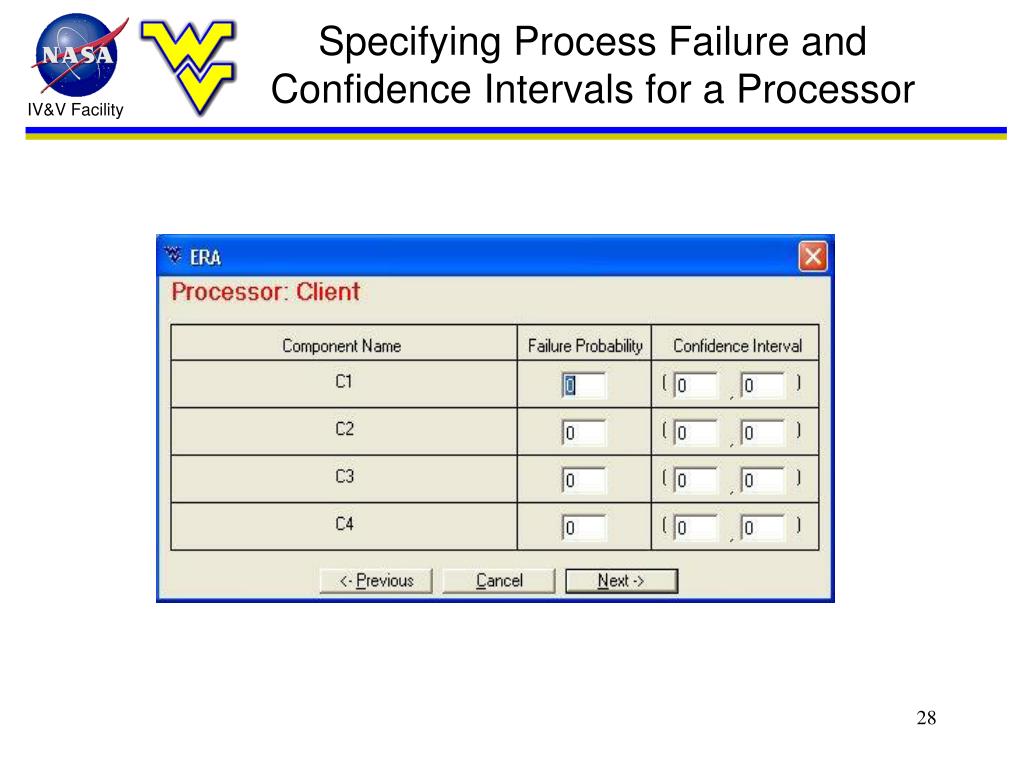 NASA

IV&V Facility

Specifying Process Failure and Confidence Intervals for a Processor

ERA

Processor: Client

| Component Name | Failure Probability | Confidence Interval |
|---|---|---|
| C1 | 0 | ( 0 , 0 ) |
| C2 | 0 | ( 0 , 0 ) |
| C3 | 0 | ( 0 , 0 ) |
| C4 | 0 | ( 0 , 0 ) |

<- Previous Cancel Next ->

28